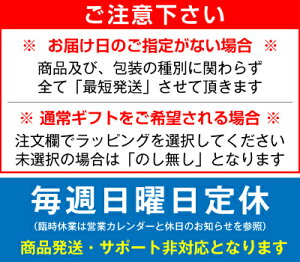 ご注意下さい

※ お届け日のご指定がない場合 ※

商品及び、包装の種別に関わらず
全て「最短発送」させて頂きます

※ 通常ギフトをご希望される場合 ※

注文欄でラッピングを選択してください
未選択の場合は「のし無し」となります

毎週日曜日定休

(臨時休業は営業カレンダーと休日のお知らせを参照)

商品発送・サポート非対応となります